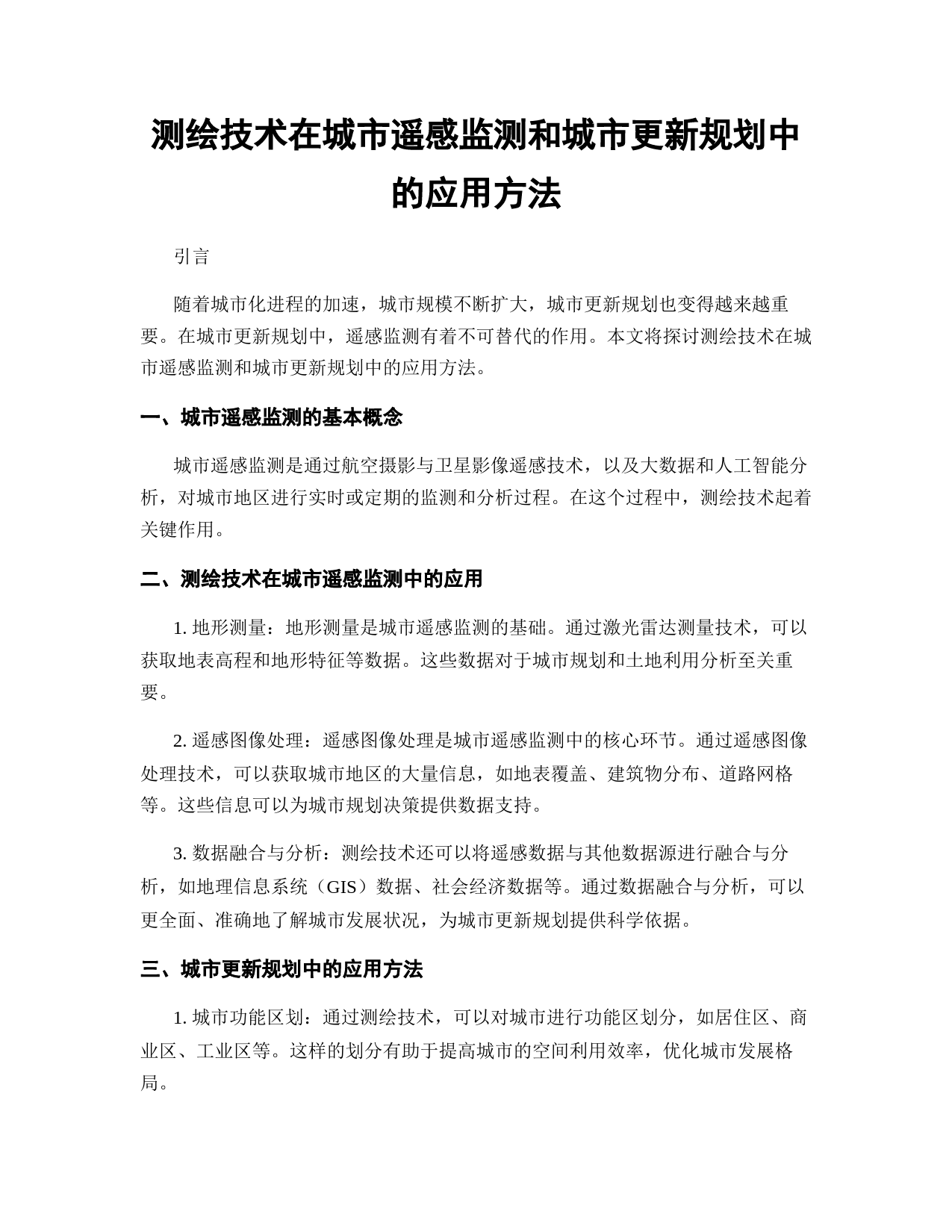 测绘技术在城市遥感监测和城市更新规划中的应用方法

引言

随着城市化进程的加速，城市规模不断扩大，城市更新规划也变得越来越重要。在城市更新规划中，遥感监测有着不可替代的作用。本文将探讨测绘技术在城市遥感监测和城市更新规划中的应用方法。

一、城市遥感监测的基本概念

城市遥感监测是通过航空摄影与卫星影像遥感技术，以及大数据和人工智能分析，对城市地区进行实时或定期的监测和分析过程。在这个过程中，测绘技术起着关键作用。

二、测绘技术在城市遥感监测中的应用

1. 地形测量：地形测量是城市遥感监测的基础。通过激光雷达测量技术，可以获取地表高程和地形特征等数据。这些数据对于城市规划和土地利用分析至关重要。

2. 遥感图像处理：遥感图像处理是城市遥感监测中的核心环节。通过遥感图像处理技术，可以获取城市地区的大量信息，如地表覆盖、建筑物分布、道路网格等。这些信息可以为城市规划决策提供数据支持。

3. 数据融合与分析：测绘技术还可以将遥感数据与其他数据源进行融合与分析，如地理信息系统（GIS）数据、社会经济数据等。通过数据融合与分析，可以更全面、准确地了解城市发展状况，为城市更新规划提供科学依据。

三、城市更新规划中的应用方法

1. 城市功能区划：通过测绘技术，可以对城市进行功能区划分，如居住区、商业区、工业区等。这样的划分有助于提高城市的空间利用效率，优化城市发展格局。